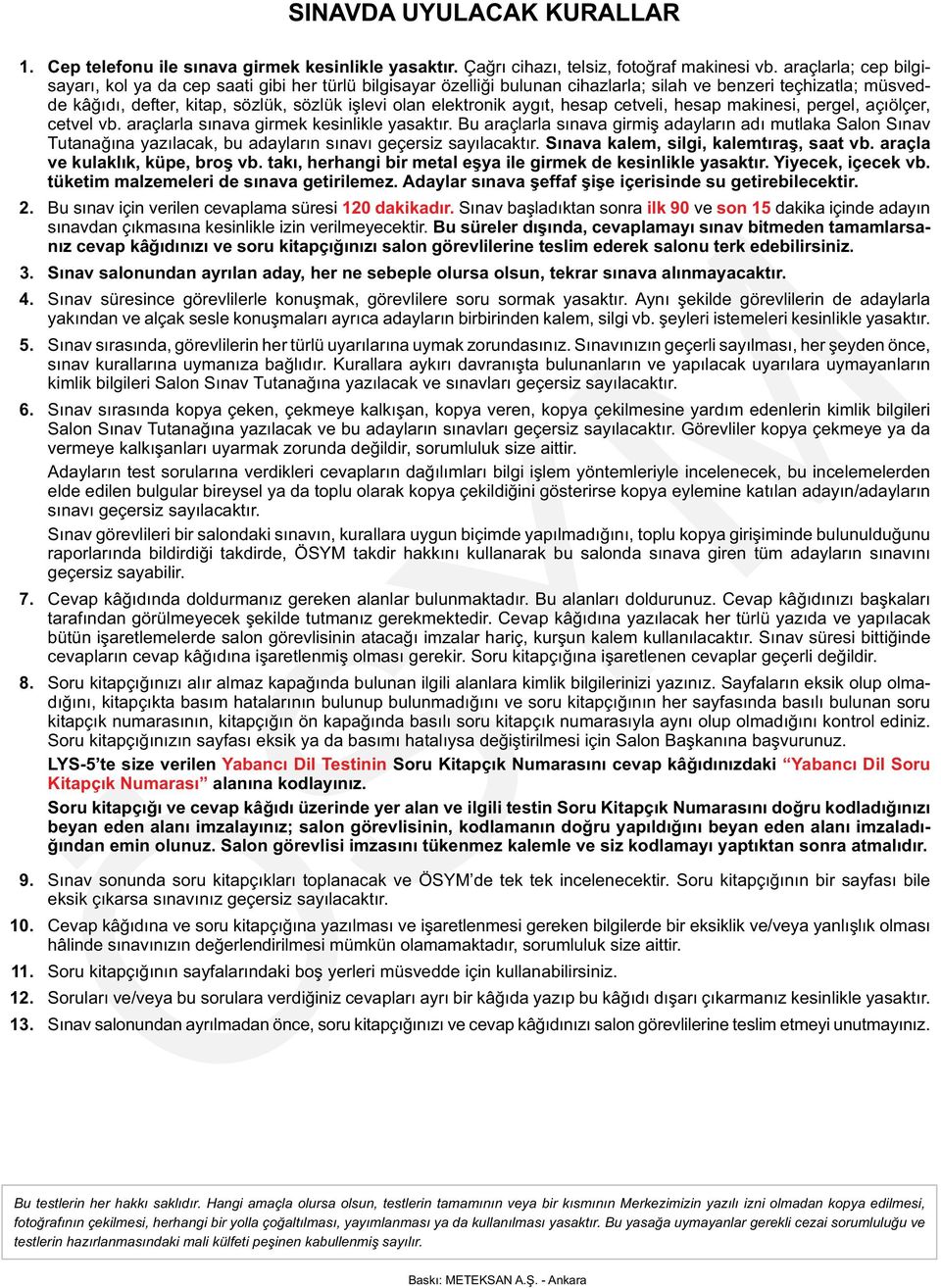 SINAVDA UYULACAK KURALLAR

1. Cep telefonu ile sınava girmek kesinlikle yasaktır. Çağrı cihazı, telsiz, fotoğraf makinesi vb. araçlarla; cep bilgisayarı, kol ya da cep saati gibi her türlü bilgisayar özelliği bulunan cihazlarla; silah ve benzeri teçhizatla; müsvedde kâğıdı, defter, kitap, sözlük, sözlük işlevi olan elektronik aygıt, hesap cetveli, hesap makinesi, pergel, açıölçer, cetvel vb. araçlarla sınava girmek kesinlikle yasaktır. Bu araçlarla sınava girmiş adayların adı mutlaka Salon Sınav Tutanağına yazılacak, bu adayların sınavı geçersiz sayılacaktır. Sınava kalem, silgi, kalemtıraş, saat vb. araçla ve kulaklık, küpe, broş vb. takı, herhangi bir metal eşya ile girmek de kesinlikle yasaktır. Yiyecek, içecek vb. tüketim malzemeleri de sınava getirilemez. Adaylar sınava şeffaf şişe içerisinde su getirebilecektir.

2. Bu sınav için verilen cevaplama süresi 120 dakikadır. Sınav başladıktan sonra ilk 90 ve son 15 dakika içinde adayın sınavdan çıkmasına kesinlikle izin verilmeyecektir. Bu süreler dışında, cevaplamayı sınav bitmeden tamamlarsanız cevap kâğıdınızı ve soru kitapçığınızı salon görevlilerine teslim ederek salonu terk edebilirsiniz.

3. Sınav salonundan ayrılan aday, her ne sebeple olursa olsun, tekrar sınava alınmayacaktır.

4. Sınav süresince görevlilerle konuşmak, görevlilere soru sormak yasaktır. Aynı şekilde görevlilerin de adaylarla yakından ve alçak sesle konuşmaları ayrıca adayların birbirinden kalem, silgi vb. şeyleri istemeleri kesinlikle yasaktır.

5. Sınav sırasında, görevlilerin her türlü uyarılarına uymak zorundasınız. Sınavınızın geçerli sayılması, her şeyden önce, sınav kurallarına uymanıza bağlıdır. Kurallara aykırı davranışta bulunanların ve yapılacak uyarılara uymayanların kimlik bilgileri Salon Sınav Tutanağına yazılacak ve sınavları geçersiz sayılacaktır.

6. Sınav sırasında kopya çeken, çekmeye kalkışan, kopya veren, kopya çekilmesine yardım edenlerin kimlik bilgileri Salon Sınav Tutanağına yazılacak ve bu adayların sınavları geçersiz sayılacaktır. Görevliler kopya çekmeye ya da vermeye kalkışanları uyarmak zorunda değildir, sorumluluk size aittir.

Adayların test sorularına verdikleri cevapların dağılımları bilgi işlem yöntemleriyle incelenecek, bu incelemelerden elde edilen bulgular bireysel ya da toplu olarak kopya çekildiğini gösterirse kopya eylemine katılan adayın/adayların sınavı geçersiz sayılacaktır.

Sınav görevlileri bir salondaki sınavın, kurallara uygun biçimde yapılmadığını, toplu kopya girişiminde bulunulduğunu raporlarında bildirdiği takdirde, ÖSYM takdir hakkını kullanarak bu salonda sınava giren tüm adayların sınavını geçersiz sayabilir.

7. Cevap kâğıdında doldurmanız gereken alanlar bulunmaktadır. Bu alanları doldurunuz. Cevap kâğıdınızı başkaları tarafından görülmeyecek şekilde tutmanız gerekmektedir. Cevap kâğıdına yazılacak her türlü yazıda ve yapılacak bütün işaretlemelerde salon görevlisinin atacağı imzalar hariç, kurşun kalem kullanılacaktır. Sınav süresi bittiğinde cevapların cevap kâğıdına işaretlenmiş olması gerekir. Soru kitapçığına işaretlenen cevaplar geçerli değildir.

8. Soru kitapçığınızı alır almaz kapağında bulunan ilgili alanlara kimlik bilgilerinizi yazınız. Sayfaların eksik olup olmadığını, kitapçıkta basım hatalarının bulunup bulunmadığını ve soru kitapçığının her sayfasında basılı bulunan soru kitapçık numarasının, kitapçığın ön kapağında basılı soru kitapçık numarasıyla aynı olup olmadığını kontrol ediniz. Soru kitapçığınızın sayfası eksik ya da basımı hatalıysa değiştirilmesi için Salon Başkanına başvurunuz.

LYS-5'te size verilen Yabancı Dil Testinin Soru Kitapçık Numarasını cevap kâğıdınızdaki "Yabancı Dil Soru Kitapçık Numarası" alanına kodlayınız.

Soru kitapçığı ve cevap kâğıdı üzerinde yer alan ve ilgili testin Soru Kitapçık Numarasını doğru kodladığınızı beyan eden alanı imzalayınız; salon görevlisinin, kodlamanın doğru yapıldığını beyan eden alanı imzaladığından emin olunuz. Salon görevlisi imzasını tükenmez kalemle ve siz kodlamayı yaptıktan sonra atmalıdır.

9. Sınav sonunda soru kitapçıkları toplanacak ve ÖSYM'de tek tek incelenecektir. Soru kitapçığının bir sayfası bile eksik çıkarsa sınavınız geçersiz sayılacaktır.

10. Cevap kâğıdına ve soru kitapçığına yazılması ve işaretlenmesi gereken bilgilerde bir eksiklik ve/veya yanlışlık olması hâlinde sınavınızın değerlendirilmesi mümkün olamamaktadır, sorumluluk size aittir.

11. Soru kitapçığının sayfalarındaki boş yerleri müsvedde için kullanabilirsiniz.

12. Soruları ve/veya bu sorulara verdiğiniz cevapları ayrı bir kâğıda yazıp bu kâğıdı dışarı çıkarmanız kesinlikle yasaktır.

13. Sınav salonundan ayrılmadan önce, soru kitapçığınızı ve cevap kâğıdınızı salon görevlilerine teslim etmeyi unutmayınız.

Bu testlerin her hakkı saklıdır. Hangi amaçla olursa olsun, testlerin tamamının veya bir kısmının Merkezimizin yazılı izni olmadan kopya edilmesi, fotoğrafının çekilmesi, herhangi bir yolla çoğaltılması, yayımlanması ya da kullanılması yasaktır. Bu yasağa uymayanlar gerekli cezai sorumluluğu ve testlerin hazırlanmasındaki mali külfeti peşinen kabullenmiş sayılır.

Baskı: METEKSAN A.Ş. - Ankara